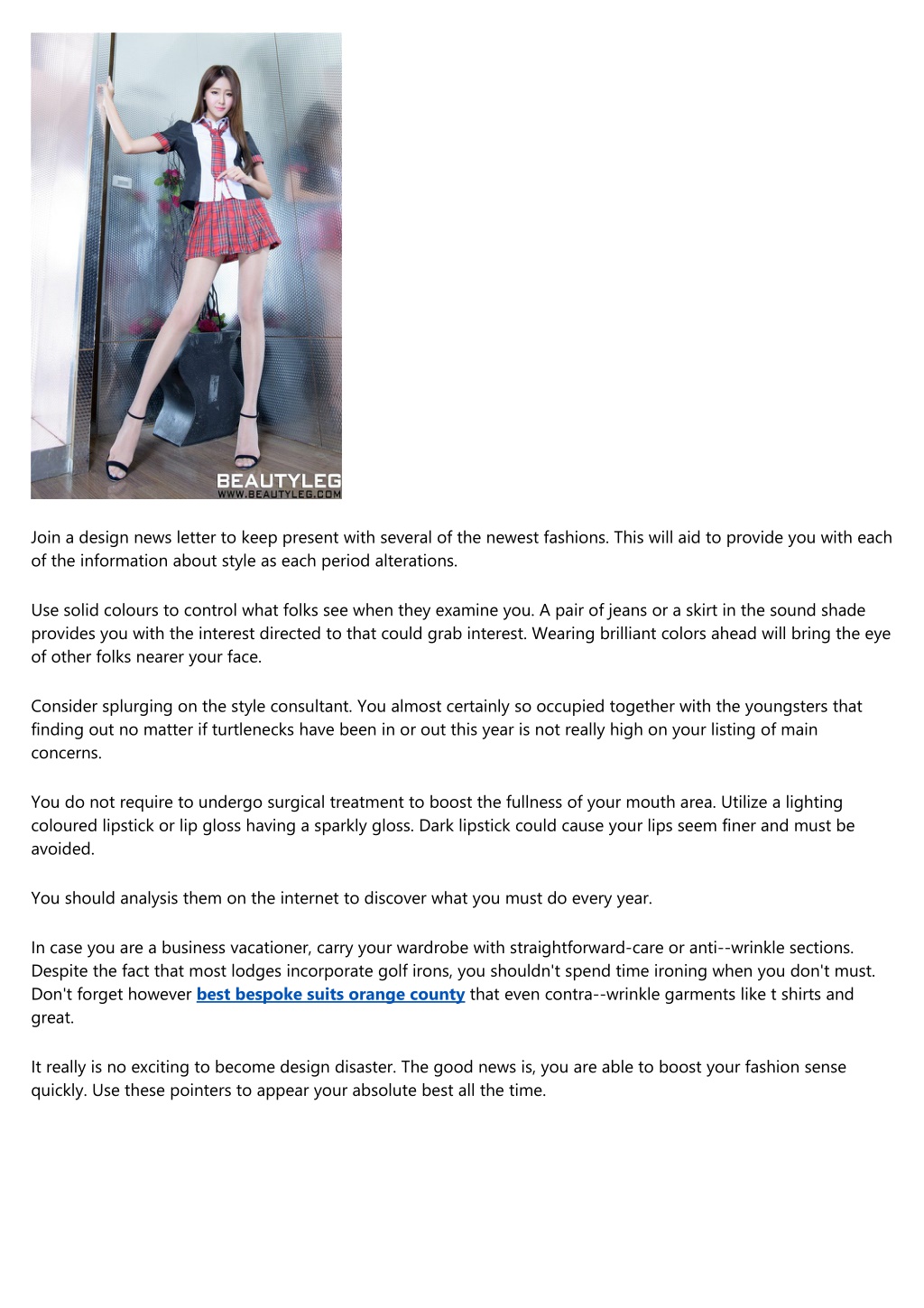 BEAUTYLEG
WWW.BEAUTYLEG.COM

Join a design news letter to keep present with several of the newest fashions. This will aid to provide you with each of the information about style as each period alterations.

Use solid colours to control what folks see when they examine you. A pair of jeans or a skirt in the sound shade provides you with the interest directed to that could grab interest. Wearing brilliant colors ahead will bring the eye of other folks nearer your face.

Consider splurging on the style consultant. You almost certainly so occupied together with the youngsters that finding out no matter if turtlenecks have been in or out this year is not really high on your listing of main concerns.

You do not require to undergo surgical treatment to boost the fullness of your mouth area. Utilize a lighting coloured lipstick or lip gloss having a sparkly gloss. Dark lipstick could cause your lips seem finer and must be avoided.

You should analysis them on the internet to discover what you must do every year.

In case you are a business vacationer, carry your wardrobe with straightforward-care or anti--wrinkle sections. Despite the fact that most lodges incorporate golf irons, you shouldn't spend time ironing when you don't must. Don't forget however best bespoke suits orange county that even contra--wrinkle garments like t shirts and great.

It really is no exciting to become design disaster. The good news is, you are able to boost your fashion sense quickly. Use these pointers to appear your absolute best all the time.